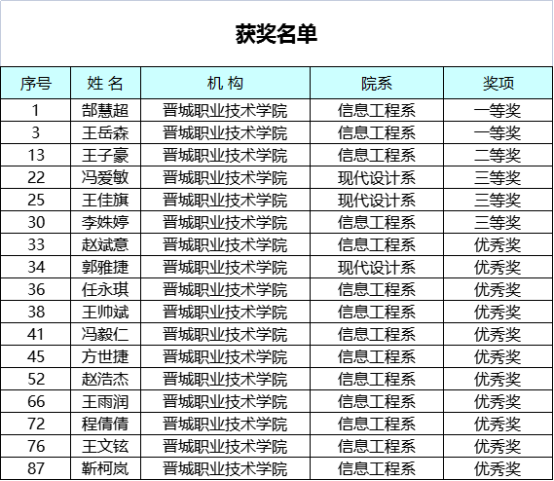 获奖名单

| 序号 | 姓 名 | 机 构 | 院系 | 奖项 |
|---|---|---|---|---|
| 1 | 郜慧超 | 晋城职业技术学院 | 信息工程系 | 一等奖 |
| 3 | 王岳森 | 晋城职业技术学院 | 信息工程系 | 一等奖 |
| 13 | 王子豪 | 晋城职业技术学院 | 信息工程系 | 二等奖 |
| 22 | 冯爱敏 | 晋城职业技术学院 | 现代设计系 | 三等奖 |
| 25 | 王佳旗 | 晋城职业技术学院 | 现代设计系 | 三等奖 |
| 30 | 李姝婷 | 晋城职业技术学院 | 信息工程系 | 三等奖 |
| 33 | 赵斌意 | 晋城职业技术学院 | 信息工程系 | 优秀奖 |
| 34 | 郭雅捷 | 晋城职业技术学院 | 现代设计系 | 优秀奖 |
| 36 | 任永琪 | 晋城职业技术学院 | 信息工程系 | 优秀奖 |
| 38 | 王帅斌 | 晋城职业技术学院 | 信息工程系 | 优秀奖 |
| 41 | 冯毅仁 | 晋城职业技术学院 | 信息工程系 | 优秀奖 |
| 45 | 方世捷 | 晋城职业技术学院 | 信息工程系 | 优秀奖 |
| 52 | 赵浩杰 | 晋城职业技术学院 | 信息工程系 | 优秀奖 |
| 66 | 王雨润 | 晋城职业技术学院 | 信息工程系 | 优秀奖 |
| 72 | 程倩倩 | 晋城职业技术学院 | 信息工程系 | 优秀奖 |
| 76 | 王文铉 | 晋城职业技术学院 | 信息工程系 | 优秀奖 |
| 87 | 靳柯岚 | 晋城职业技术学院 | 信息工程系 | 优秀奖 |